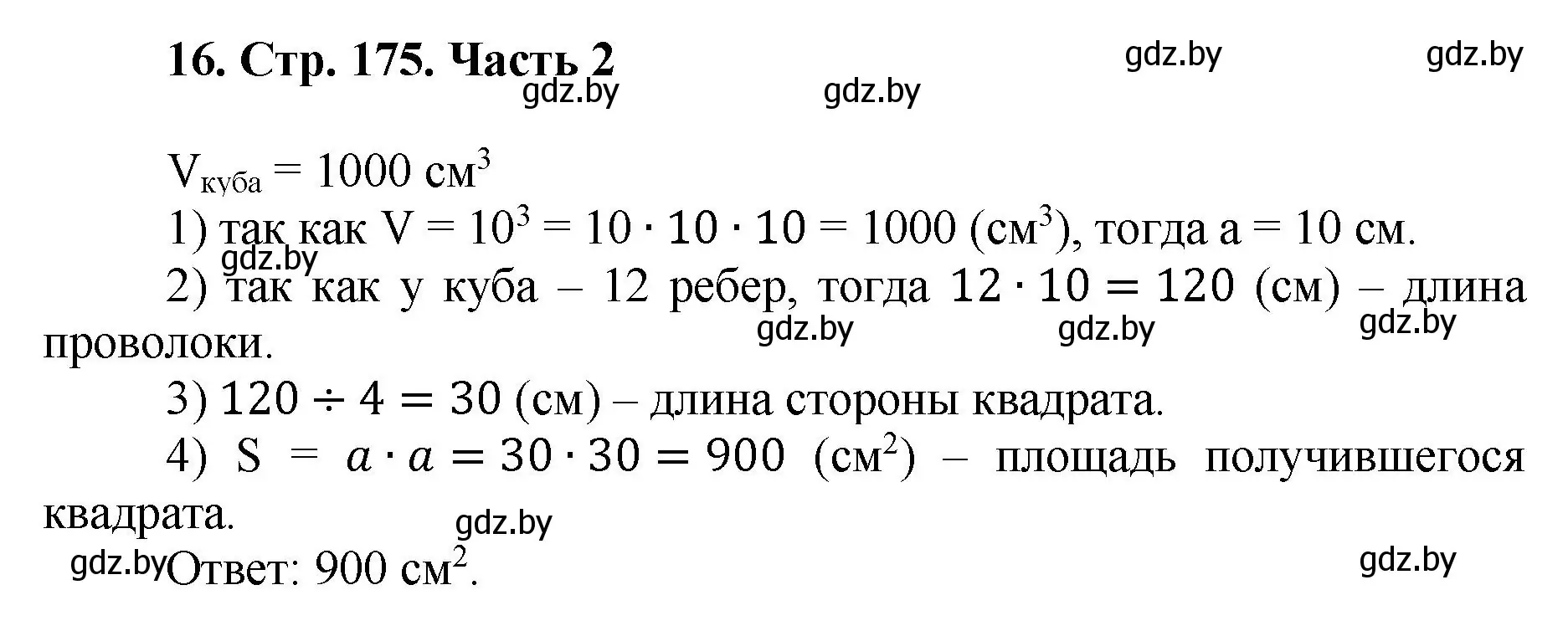 16. Стр. 175. Часть 2

gdz.by gdz.by gdz.by gdz.by

$V_{куба} = 1000$ см$^3$

1) так как $V = 10^3 = 10 \cdot 10 \cdot 10 = 1000$ (см$^3$), тогда а = 10 см.

gdz.by

2) так как у куба – 12 ребер, тогда $12 \cdot 10 = 120$ (см) – длина проволоки.

gdz.by gdz.by gdz.by

3) $120 \div 4 = 30$ (см) – длина стороны квадрата.

4) $S = a \cdot a = 30 \cdot 30 = 900$ (см$^2$) – площадь получившегося квадрата.

gdz.by

gdz.by Ответ: 900 см$^2$.

gdz.by